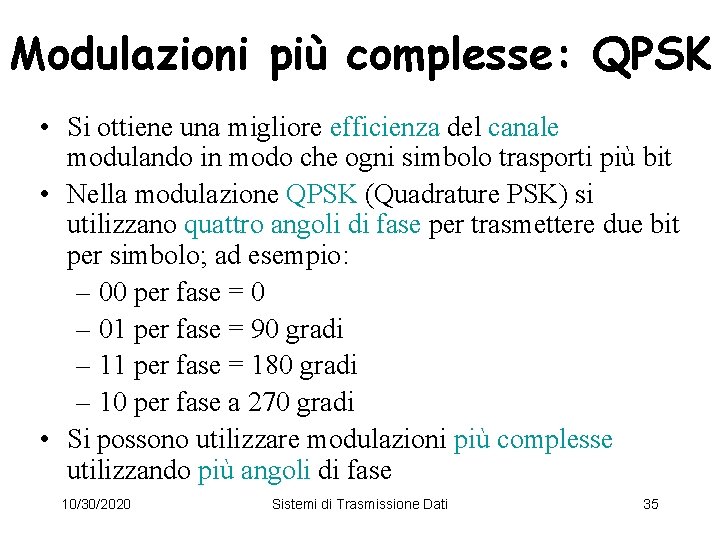 Modulazioni più complesse: QPSK

• Si ottiene una migliore efficienza del canale modulando in modo che ogni simbolo trasporti più bit
• Nella modulazione QPSK (Quadrature PSK) si utilizzano quattro angoli di fase per trasmettere due bit per simbolo; ad esempio:
– 00 per fase = 0
– 01 per fase = 90 gradi
– 11 per fase = 180 gradi
– 10 per fase a 270 gradi
• Si possono utilizzare modulazioni più complesse utilizzando più angoli di fase

10/30/2020 Sistemi di Trasmissione Dati 35